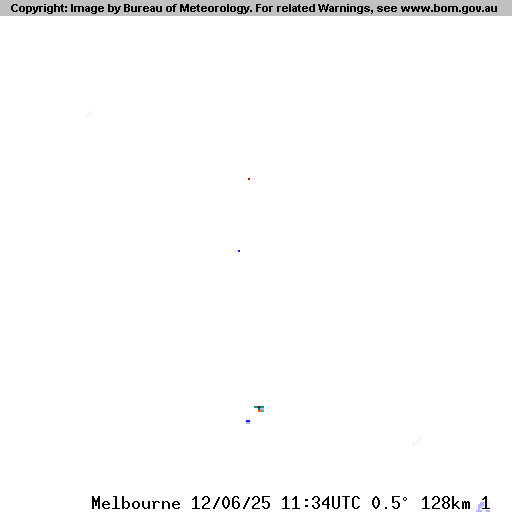 Copyright: Image by Bureau of Meteorology. For related Warnings, see www.bom.gov.au

Melbourne 12/06/25 11:34UTC 0.5° 128km 1